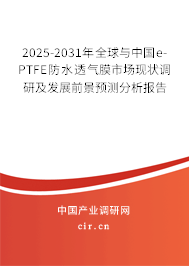 2025-2031年全球与中国e-PTFE防水透气膜市场现状调研及发展前景预测分析报告

中国产业调研网

cir.cn